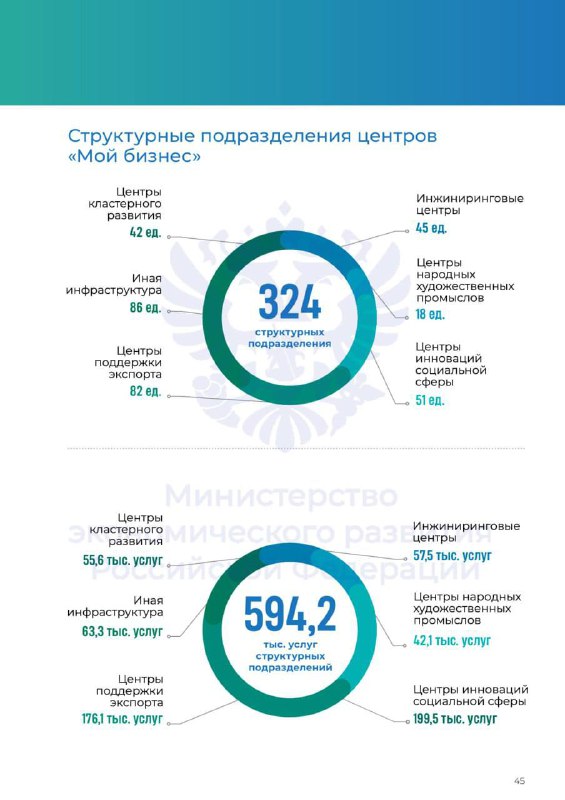 Структурные подразделения центров «Мой бизнес»

Центры кластерного развития
42 ед.

Иная инфраструктура
86 ед.

Центры поддержки экспорта
82 ед.

324
структурных подразделения

Инжиниринговые центры
45 ед.

Центры народных художественных промыслов
18 ед.

Центры инноваций социальной сферы
51 ед.

Министерство экономического развития Российской Федерации

Центры кластерного развития
55,6 тыс. услуг

Иная инфраструктура
63,3 тыс. услуг

Центры поддержки экспорта
176,1 тыс. услуг

594,2
тыс. услуг структурных подразделений

Инжиниринговые центры
57,5 тыс. услуг

Центры народных художественных промыслов
42,1 тыс. услуг

Центры инноваций социальной сферы
199,5 тыс. услуг

45